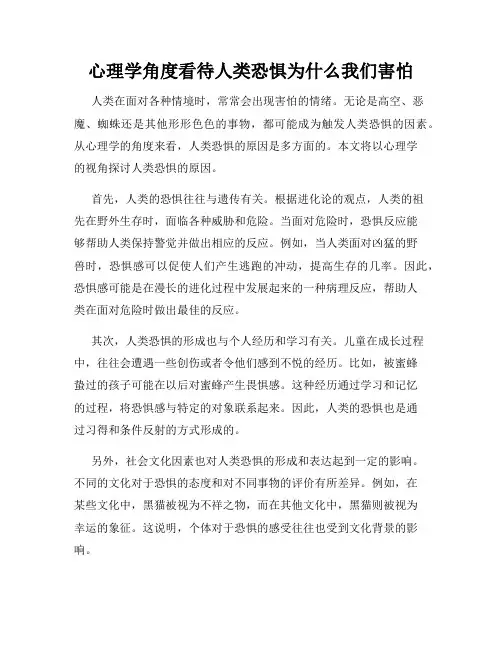 心理学角度看待人类恐惧为什么我们害怕

人类在面对各种情境时，常常会出现害怕的情绪。无论是高空、恶魔、蜘蛛还是其他形形色色的事物，都可能成为触发人类恐惧的因素。从心理学的角度来看，人类恐惧的原因是多方面的。本文将以心理学的视角探讨人类恐惧的原因。

首先，人类的恐惧往往与遗传有关。根据进化论的观点，人类的祖先在野外生存时，面临各种威胁和危险。当面对危险时，恐惧反应能够帮助人类保持警觉并做出相应的反应。例如，当人类面对凶猛的野兽时，恐惧感可以促使人们产生逃跑的冲动，提高生存的几率。因此，恐惧感可能是在漫长的进化过程中发展起来的一种病理反应，帮助人类在面对危险时做出最佳的反应。

其次，人类恐惧的形成也与个人经历和学习有关。儿童在成长过程中，往往会遭遇一些创伤或者令他们感到不悦的经历。比如，被蜜蜂蛰过的孩子可能在以后对蜜蜂产生畏惧感。这种经历通过学习和记忆的过程，将恐惧感与特定的对象联系起来。因此，人类的恐惧也是通过习得和条件反射的方式形成的。

另外，社会文化因素也对人类恐惧的形成和表达起到一定的影响。不同的文化对于恐惧的态度和对不同事物的评价有所差异。例如，在某些文化中，黑猫被视为不祥之物，而在其他文化中，黑猫则被视为幸运的象征。这说明，个体对于恐惧的感受往往也受到文化背景的影响。